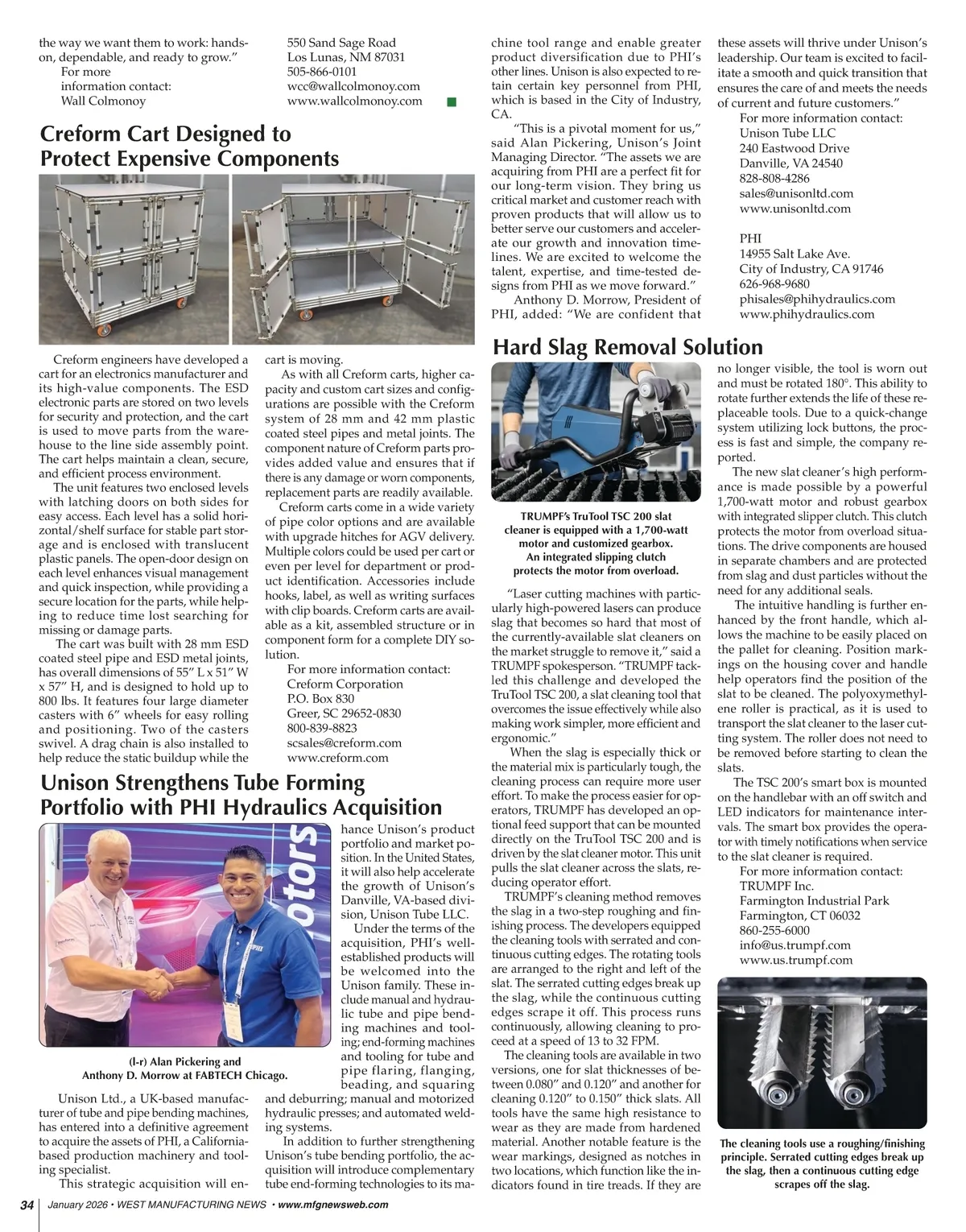 the way we want them to work: hands-on, dependable, and ready to grow."

For more information contact:
Wall Colmonoy
550 Sand Sage Road
Los Lunas, NM 87031
505-866-0101
wcc@wallcolmonoy.com
www.wallcolmonoy.com

Creform Cart Designed to Protect Expensive Components

Creform engineers have developed a cart for an electronics manufacturer and its high-value components. The ESD electronic parts are stored on two levels for security and protection, and the cart is used to move parts from the warehouse to the line side assembly point. The cart helps maintain a clean, secure, and efficient process environment.

The unit features two enclosed levels with latching doors on both sides for easy access. Each level has a solid horizontal/shelf surface for stable part storage and is enclosed with translucent plastic panels. The open-door design on each level enhances visual management and quick inspection, while providing a secure location for the parts, while helping to reduce time lost searching for missing or damage parts.

The cart was built with 28 mm ESD coated steel pipe and ESD metal joints, has overall dimensions of 55" L x 51" W x 57" H, and is designed to hold up to 800 lbs. It features four large diameter casters with 6" wheels for easy rolling and positioning. Two of the casters swivel. A drag chain is also installed to help reduce the static buildup while the cart is moving.

As with all Creform carts, higher capacity and custom cart sizes and configurations are possible with the Creform system of 28 mm and 42 mm plastic coated steel pipes and metal joints. The component nature of Creform parts provides added value and ensures that if there is any damage or worn components, replacement parts are readily available.

Creform carts come in a wide variety of pipe color options and are available with upgrade hitches for AGV delivery. Multiple colors could be used per cart or even per level for department or product identification. Accessories include hooks, label, as well as writing surfaces with clip boards. Creform carts are available as a kit, assembled structure or in component form for a complete DIY solution.

For more information contact:
Creform Corporation
P.O. Box 830
Greer, SC 29652-0830
800-839-8823
scsales@creform.com
www.creform.com

Unison Strengthens Tube Forming Portfolio with PHI Hydraulics Acquisition

(l-r) Alan Pickering and Anthony D. Morrow at FABTECH Chicago.

Unison Ltd., a UK-based manufacturer of tube and pipe bending machines, has entered into a definitive agreement to acquire the assets of PHI, a California-based production machinery and tooling specialist.

This strategic acquisition will enhance Unison's product portfolio and market position. In the United States, it will also help accelerate the growth of Unison's Danville, VA-based division, Unison Tube LLC.

Under the terms of the acquisition, PHI's well-established products will be welcomed into the Unison family. These include manual and hydraulic tube and pipe bending machines and tooling; end-forming machines and tooling for tube and pipe flaring, flanging, beading, and squaring and deburring; manual and motorized hydraulic presses; and automated welding systems.

In addition to further strengthening Unison's tube bending portfolio, the acquisition will introduce complementary tube end-forming technologies to its machine tool range and enable greater product diversification due to PHI's other lines. Unison is also expected to retain certain key personnel from PHI, which is based in the City of Industry, CA.

"This is a pivotal moment for us," said Alan Pickering, Unison's Joint Managing Director. "The assets we are acquiring from PHI are a perfect fit for our long-term vision. They bring us critical market and customer reach with proven products that will allow us to better serve our customers and accelerate our growth and innovation timelines. We are excited to welcome the talent, expertise, and time-tested designs from PHI as we move forward."

Anthony D. Morrow, President of PHI, added: "We are confident that these assets will thrive under Unison's leadership. Our team is excited to facilitate a smooth and quick transition that ensures the care of and meets the needs of current and future customers."

For more information contact:
Unison Tube LLC
240 Eastwood Drive
Danville, VA 24540
828-808-4286
sales@unisonltd.com
www.unisonltd.com

PHI
14955 Salt Lake Ave.
City of Industry, CA 91746
626-968-9680
phisales@phihydraulics.com
www.phihydraulics.com

Hard Slag Removal Solution

TRUMPF's TruTool TSC 200 slat cleaner is equipped with a 1,700-watt motor and customized gearbox. An integrated slipping clutch protects the motor from overload.

"Laser cutting machines with particularly high-powered lasers can produce slag that becomes so hard that most of the currently-available slat cleaners on the market struggle to remove it," said a TRUMPF spokesperson. "TRUMPF tackled this challenge and developed the TruTool TSC 200, a slat cleaning tool that overcomes the issue effectively while also making work simpler, more efficient and ergonomic."

When the slag is especially thick or the material mix is particularly tough, the cleaning process can require more user effort. To make the process easier for operators, TRUMPF has developed an optional feed support that can be mounted directly on the TruTool TSC 200 and is driven by the slat cleaner motor. This unit pulls the slat cleaner across the slats, reducing operator effort.

TRUMPF's cleaning method removes the slag in a two-step roughing and finishing process. The developers equipped the cleaning tools with serrated and continuous cutting edges. The rotating tools are arranged to the right and left of the slat. The serrated cutting edges break up the slag, while the continuous cutting edges scrape it off. This process runs continuously, allowing cleaning to proceed at a speed of 13 to 32 FPM.

The cleaning tools are available in two versions, one for slat thicknesses of between 0.080" and 0.120" and another for cleaning 0.120" to 0.150" thick slats. All tools have the same high resistance to wear as they are made from hardened material. Another notable feature is the wear markings, designed as notches in two locations, which function like the indicators found in tire treads. If they are no longer visible, the tool is worn out and must be rotated 180°. This ability to rotate further extends the life of these replaceable tools. Due to a quick-change system utilizing lock buttons, the process is fast and simple, the company reported.

The new slat cleaner's high performance is made possible by a powerful 1,700-watt motor and robust gearbox with integrated slipper clutch. This clutch protects the motor from overload situations. The drive components are housed in separate chambers and are protected from slag and dust particles without the need for any additional seals.

The intuitive handling is further enhanced by the front handle, which allows the machine to be easily placed on the pallet for cleaning. Position markings on the housing cover and handle help operators find the position of the slat to be cleaned. The polyoxymethylene roller is practical, as it is used to transport the slat cleaner to the laser cutting system. The roller does not need to be removed before starting to clean the slats.

The TSC 200's smart box is mounted on the handlebar with an off switch and LED indicators for maintenance intervals. The smart box provides the operator with timely notifications when service to the slat cleaner is required.

For more information contact:
TRUMPF Inc.
Farmington Industrial Park
Farmington, CT 06032
860-255-6000
info@us.trumpf.com
www.us.trumpf.com

The cleaning tools use a roughing/finishing principle. Serrated cutting edges break up the slag, then a continuous cutting edge scrapes off the slag.

34 January 2026 • WEST MANUFACTURING NEWS • www.mfgnewsweb.com